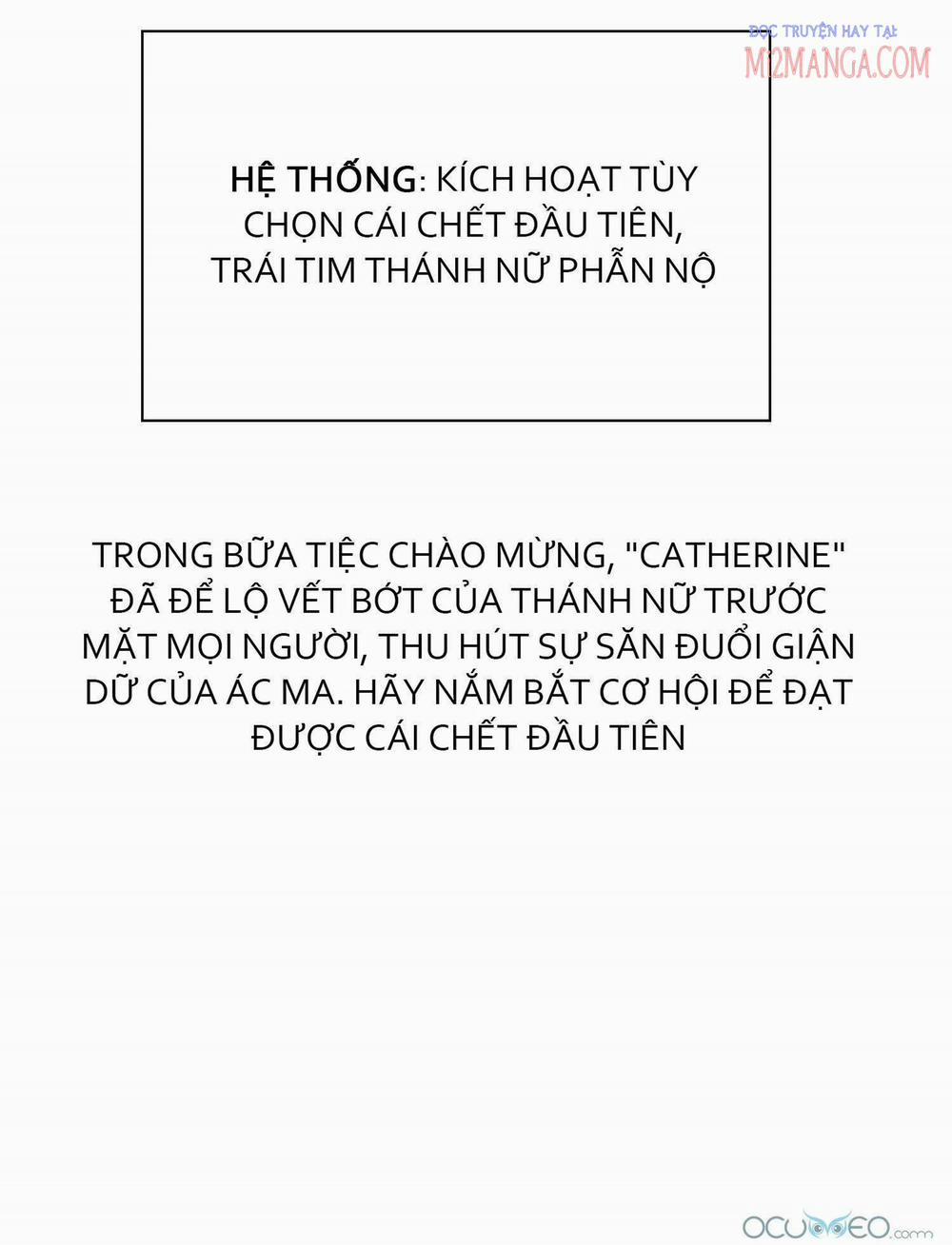 ĐỌC TRUYỆN HAY TẠI M2MANGA.COM

HỆ THỐNG: KÍCH HOẠT TÙY CHỌN CÁI CHẾT ĐẦU TIÊN, TRÁI TIM THÁNH NỮ PHẪN NỘ

TRONG BỮA TIỆC CHÀO MỪNG, "CATHERINE" ĐÃ ĐỂ LỘ VẾT BỚT CỦA THÁNH NỮ TRƯỚC MẶT MỌI NGƯỜI, THU HÚT SỰ SĂN ĐUỔI GIẬN DỮ CỦA ÁC MA. HÃY NẮM BẮT CƠ HỘI ĐỂ ĐẠT ĐƯỢC CÁI CHẾT ĐẦU TIÊN

OCUMEO.com